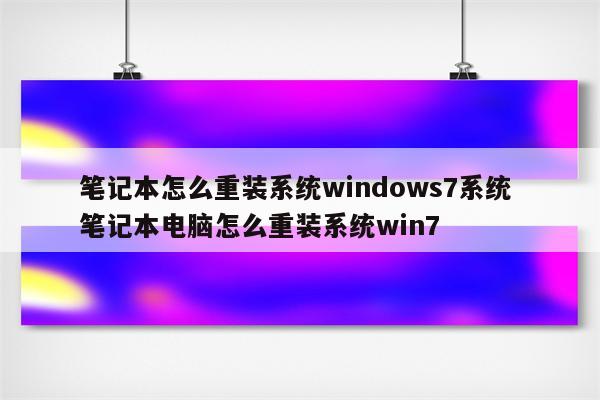 笔记本怎么重装系统windows7系统
笔记本电脑怎么重装系统win7